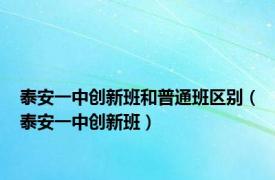 泰安一中创新班和普通班区别（泰安一中创新班）